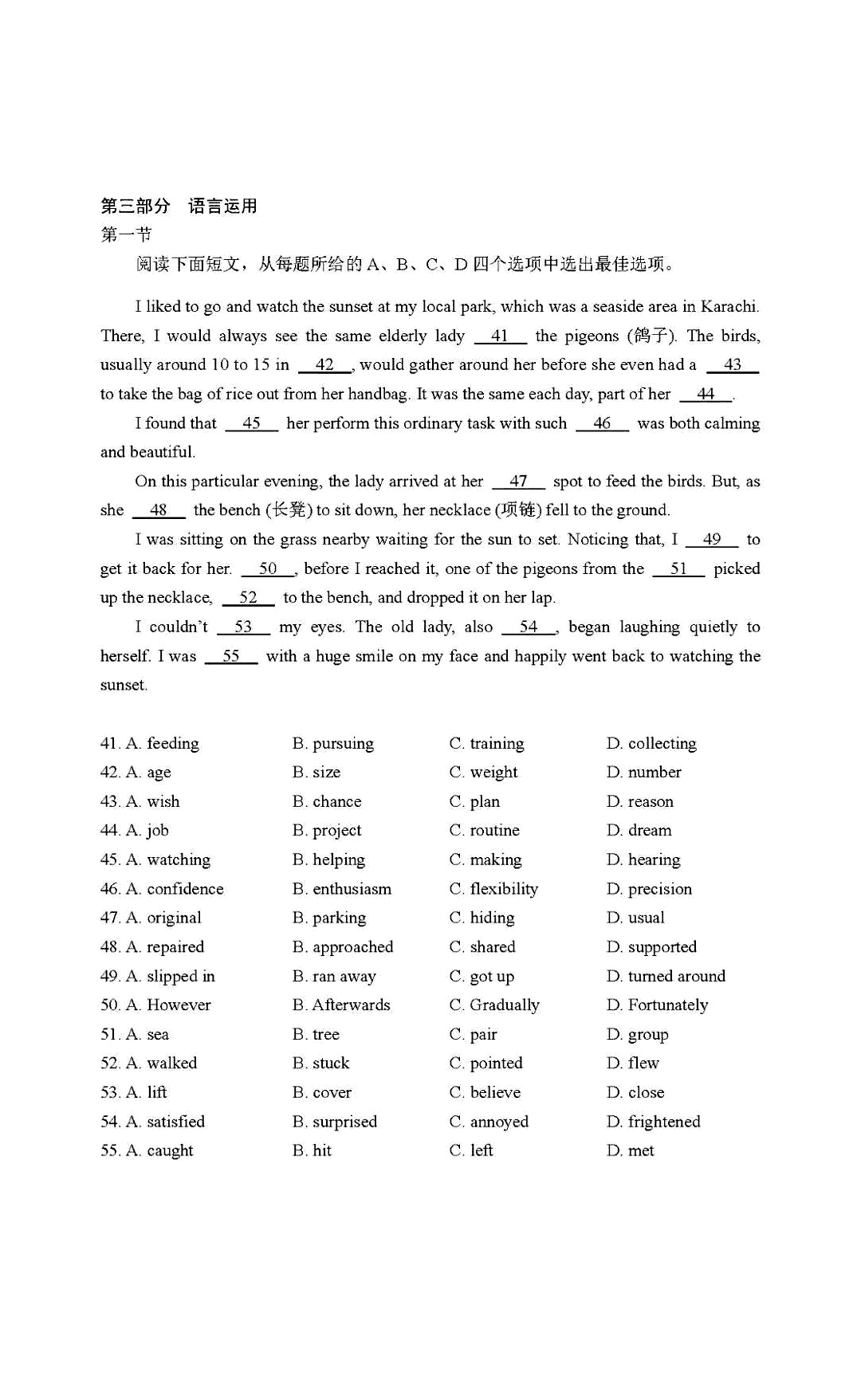 第三部分　语言运用
第一节
阅读下面短文，从每题所给的 A、B、C、D 四个选项中选出最佳选项。

I liked to go and watch the sunset at my local park, which was a seaside area in Karachi. There, I would always see the same elderly lady __41__ the pigeons (鸽子). The birds, usually around 10 to 15 in __42__, would gather around her before she even had a __43__ to take the bag of rice out from her handbag. It was the same each day, part of her __44__.

I found that __45__ her perform this ordinary task with such __46__ was both calming and beautiful.

On this particular evening, the lady arrived at her __47__ spot to feed the birds. But, as she __48__ the bench (长凳) to sit down, her necklace (项链) fell to the ground.

I was sitting on the grass nearby waiting for the sun to set. Noticing that, I __49__ to get it back for her. __50__, before I reached it, one of the pigeons from the __51__ picked up the necklace, __52__ to the bench, and dropped it on her lap.

I couldn't __53__ my eyes. The old lady, also __54__, began laughing quietly to herself. I was __55__ with a huge smile on my face and happily went back to watching the sunset.

41. A. feeding　B. pursuing　C. training　D. collecting
42. A. age　B. size　C. weight　D. number
43. A. wish　B. chance　C. plan　D. reason
44. A. job　B. project　C. routine　D. dream
45. A. watching　B. helping　C. making　D. hearing
46. A. confidence　B. enthusiasm　C. flexibility　D. precision
47. A. original　B. parking　C. hiding　D. usual
48. A. repaired　B. approached　C. shared　D. supported
49. A. slipped in　B. ran away　C. got up　D. turned around
50. A. However　B. Afterwards　C. Gradually　D. Fortunately
51. A. sea　B. tree　C. pair　D. group
52. A. walked　B. stuck　C. pointed　D. flew
53. A. lift　B. cover　C. believe　D. close
54. A. satisfied　B. surprised　C. annoyed　D. frightened
55. A. caught　B. hit　C. left　D. met